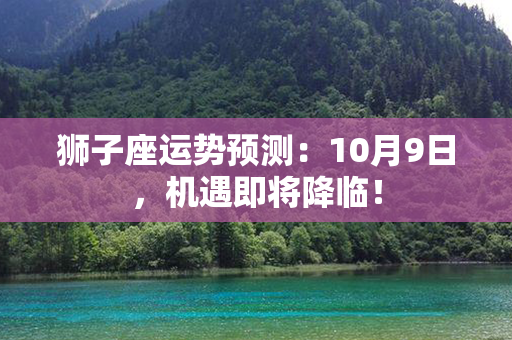 狮子座运势预测：10月9日，机遇即将降临！